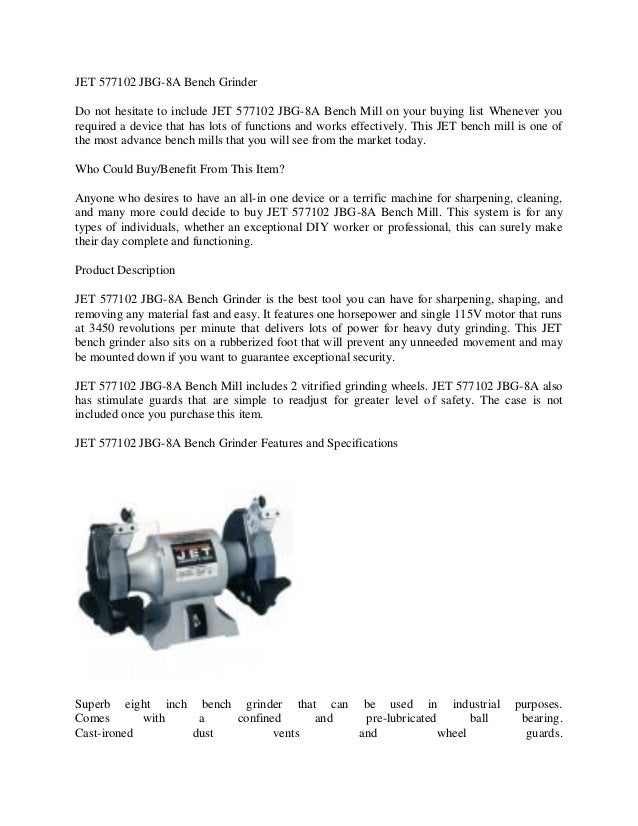 JET 577102 JBG-8A Bench Grinder

Do not hesitate to include JET 577102 JBG-8A Bench Mill on your buying list Whenever you required a device that has lots of functions and works effectively. This JET bench mill is one of the most advance bench mills that you will see from the market today.

Who Could Buy/Benefit From This Item?

Anyone who desires to have an all-in one device or a terrific machine for sharpening, cleaning, and many more could decide to buy JET 577102 JBG-8A Bench Mill. This system is for any types of individuals, whether an exceptional DIY worker or professional, this can surely make their day complete and functioning.

Product Description

JET 577102 JBG-8A Bench Grinder is the best tool you can have for sharpening, shaping, and removing any material fast and easy. It features one horsepower and single 115V motor that runs at 3450 revolutions per minute that delivers lots of power for heavy duty grinding. This JET bench grinder also sits on a rubberized foot that will prevent any unneeded movement and may be mounted down if you want to guarantee exceptional security.

JET 577102 JBG-8A Bench Mill includes 2 vitrified grinding wheels. JET 577102 JBG-8A also has stimulate guards that are simple to readjust for greater level of safety. The case is not included once you purchase this item.

JET 577102 JBG-8A Bench Grinder Features and Specifications

JET

Superb eight inch bench grinder that can be used in industrial purposes. Comes with a confined and pre-lubricated ball bearing. Cast-ironed dust vents and wheel guards.